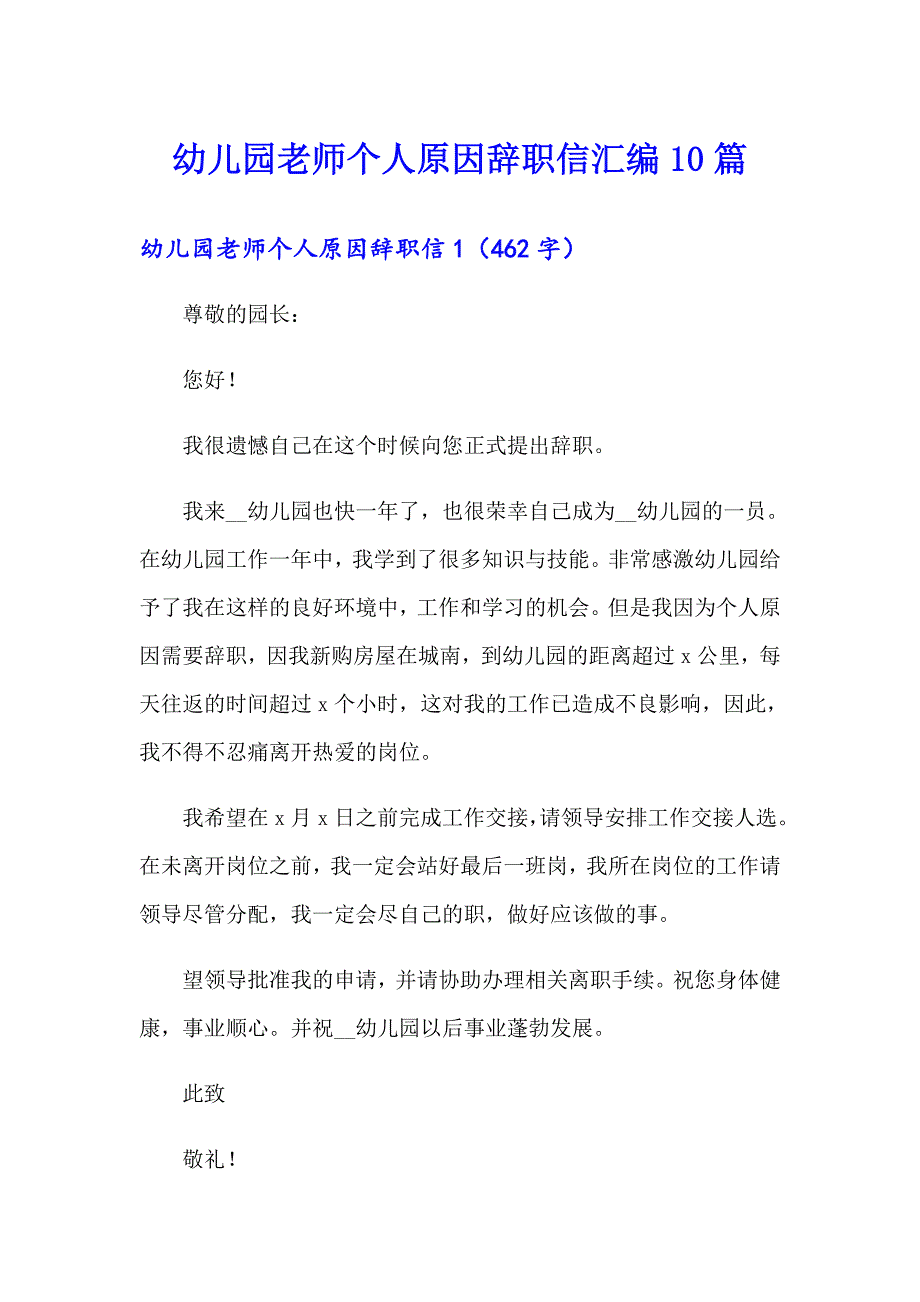 幼儿园老师个人原因辞职信汇编10篇

幼儿园老师个人原因辞职信1（462字）

尊敬的园长：

您好！

我很遗憾自己在这个时候向您正式提出辞职。

我来__幼儿园也快一年了，也很荣幸自己成为__幼儿园的一员。在幼儿园工作一年中，我学到了很多知识与技能。非常感激幼儿园给予了我在这样的良好环境中，工作和学习的机会。但是我因为个人原因需要辞职，因我新购房屋在城南，到幼儿园的距离超过x公里，每天往返的时间超过x个小时，这对我的工作已造成不良影响，因此，我不得不忍痛离开热爱的岗位。

我希望在x月x日之前完成工作交接，请领导安排工作交接人选。在未离开岗位之前，我一定会站好最后一班岗，我所在岗位的工作请领导尽管分配，我一定会尽自己的职，做好应该做的事。

望领导批准我的申请，并请协助办理相关离职手续。祝您身体健康，事业顺心。并祝__幼儿园以后事业蓬勃发展。

此致

敬礼！